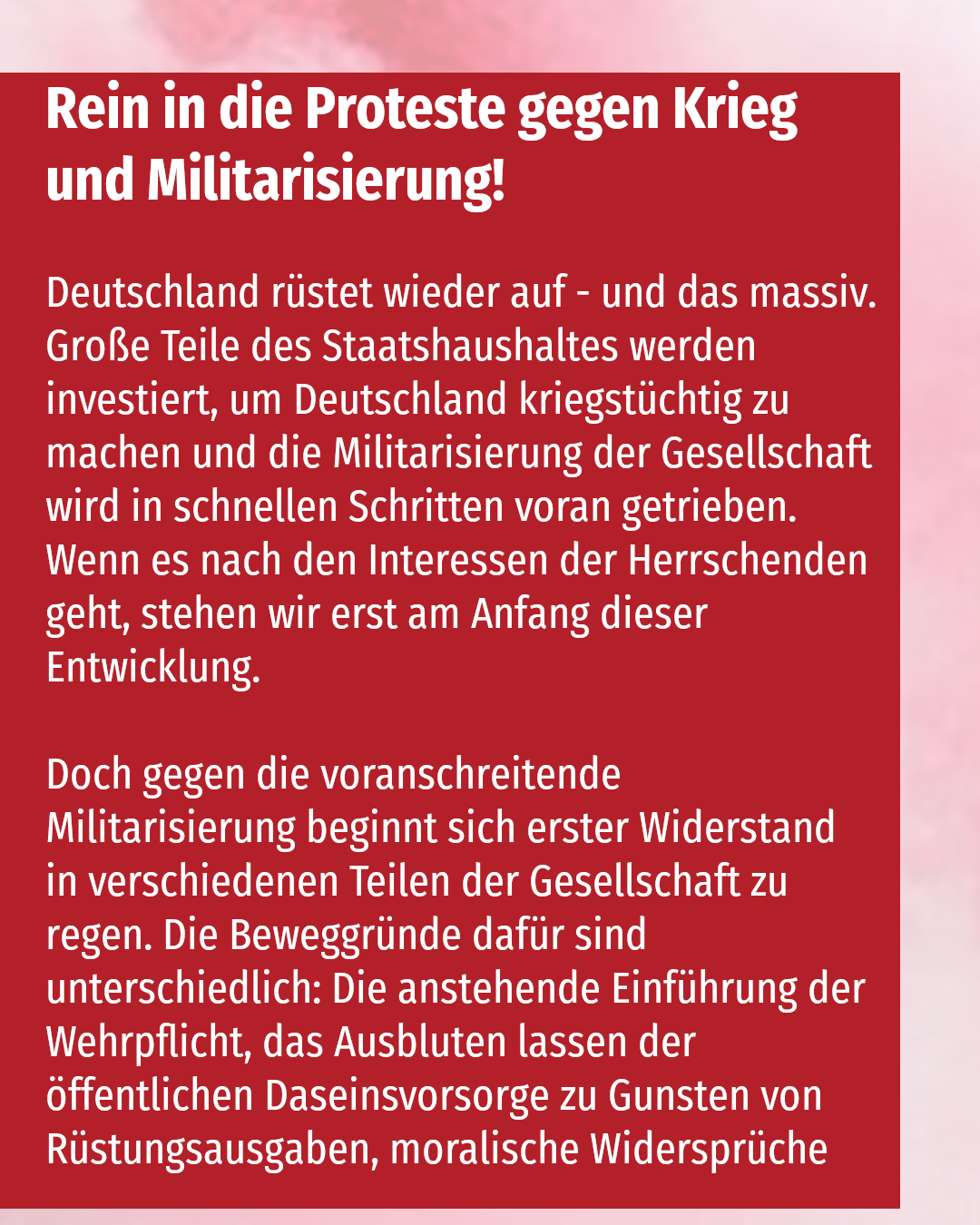 Rein in die Proteste gegen Krieg und Militarisierung!

Deutschland rüstet wieder auf - und das massiv. Große Teile des Staatshaushaltes werden investiert, um Deutschland kriegstüchtig zu machen und die Militarisierung der Gesellschaft wird in schnellen Schritten voran getrieben. Wenn es nach den Interessen der Herrschenden geht, stehen wir erst am Anfang dieser Entwicklung.

Doch gegen die voranschreitende Militarisierung beginnt sich erster Widerstand in verschiedenen Teilen der Gesellschaft zu regen. Die Beweggründe dafür sind unterschiedlich: Die anstehende Einführung der Wehrpflicht, das Ausbluten lassen der öffentlichen Daseinsvorsorge zu Gunsten von Rüstungsausgaben, moralische Widersprüche